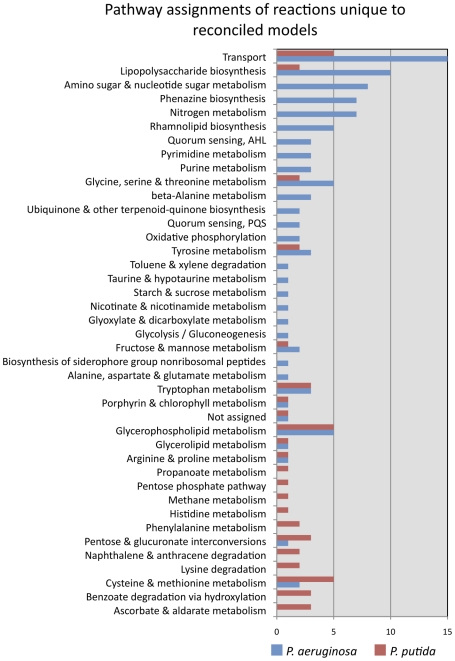 Pathway assignments of reactions unique to reconciled models

Transport
Lipopolysaccharide biosynthesis
Amino sugar & nucleotide sugar metabolism
Phenazine biosynthesis
Nitrogen metabolism
Rhamnolipid biosynthesis
Quorum sensing, AHL
Pyrimidine metabolism
Purine metabolism
Glycine, serine & threonine metabolism
beta-Alanine metabolism
Ubiquinone & other terpenoid-quinone biosynthesis
Quorum sensing, PQS
Oxidative phosphorylation
Tyrosine metabolism
Toluene & xylene degradation
Taurine & hypotaurine metabolism
Starch & sucrose metabolism
Nicotinate & nicotinamide metabolism
Glyoxylate & dicarboxylate metabolism
Glycolysis / Gluconeogenesis
Fructose & mannose metabolism
Biosynthesis of siderophore group nonribosomal peptides
Alanine, aspartate & glutamate metabolism
Tryptophan metabolism
Porphyrin & chlorophyll metabolism
Not assigned
Glycerophospholipid metabolism
Glycerolipid metabolism
Arginine & proline metabolism
Propanoate metabolism
Pentose phosphate pathway
Methane metabolism
Histidine metabolism
Phenylalanine metabolism
Pentose & glucuronate interconversions
Naphthalene & anthracene degradation
Lysine degradation
Cysteine & methionine metabolism
Benzoate degradation via hydroxylation
Ascorbate & aldarate metabolism

0
5
10
15

P. aeruginosa
P. putida